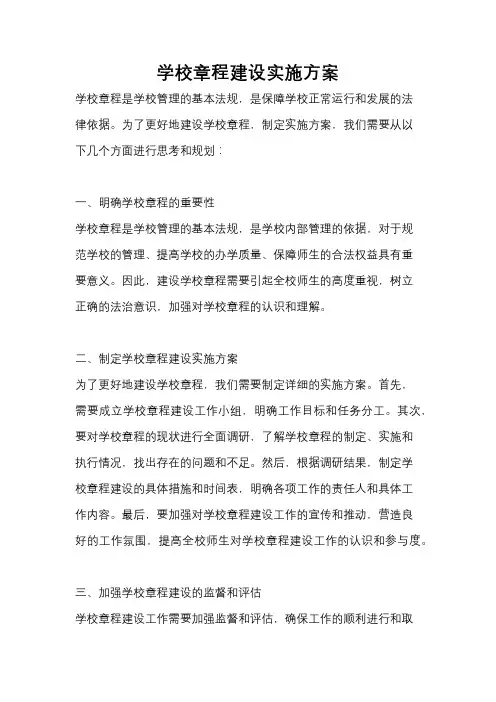 学校章程建设实施方案

学校章程是学校管理的基本法规，是保障学校正常运行和发展的法律依据。为了更好地建设学校章程，制定实施方案，我们需要从以下几个方面进行思考和规划：

一、明确学校章程的重要性

学校章程是学校管理的基本法规，是学校内部管理的依据，对于规范学校的管理、提高学校的办学质量、保障师生的合法权益具有重要意义。因此，建设学校章程需要引起全校师生的高度重视，树立正确的法治意识，加强对学校章程的认识和理解。

二、制定学校章程建设实施方案

为了更好地建设学校章程，我们需要制定详细的实施方案。首先，需要成立学校章程建设工作小组，明确工作目标和任务分工。其次，要对学校章程的现状进行全面调研，了解学校章程的制定、实施和执行情况，找出存在的问题和不足。然后，根据调研结果，制定学校章程建设的具体措施和时间表，明确各项工作的责任人和具体工作内容。最后，要加强对学校章程建设工作的宣传和推动，营造良好的工作氛围，提高全校师生对学校章程建设工作的认识和参与度。

三、加强学校章程建设的监督和评估

学校章程建设工作需要加强监督和评估，确保工作的顺利进行和取